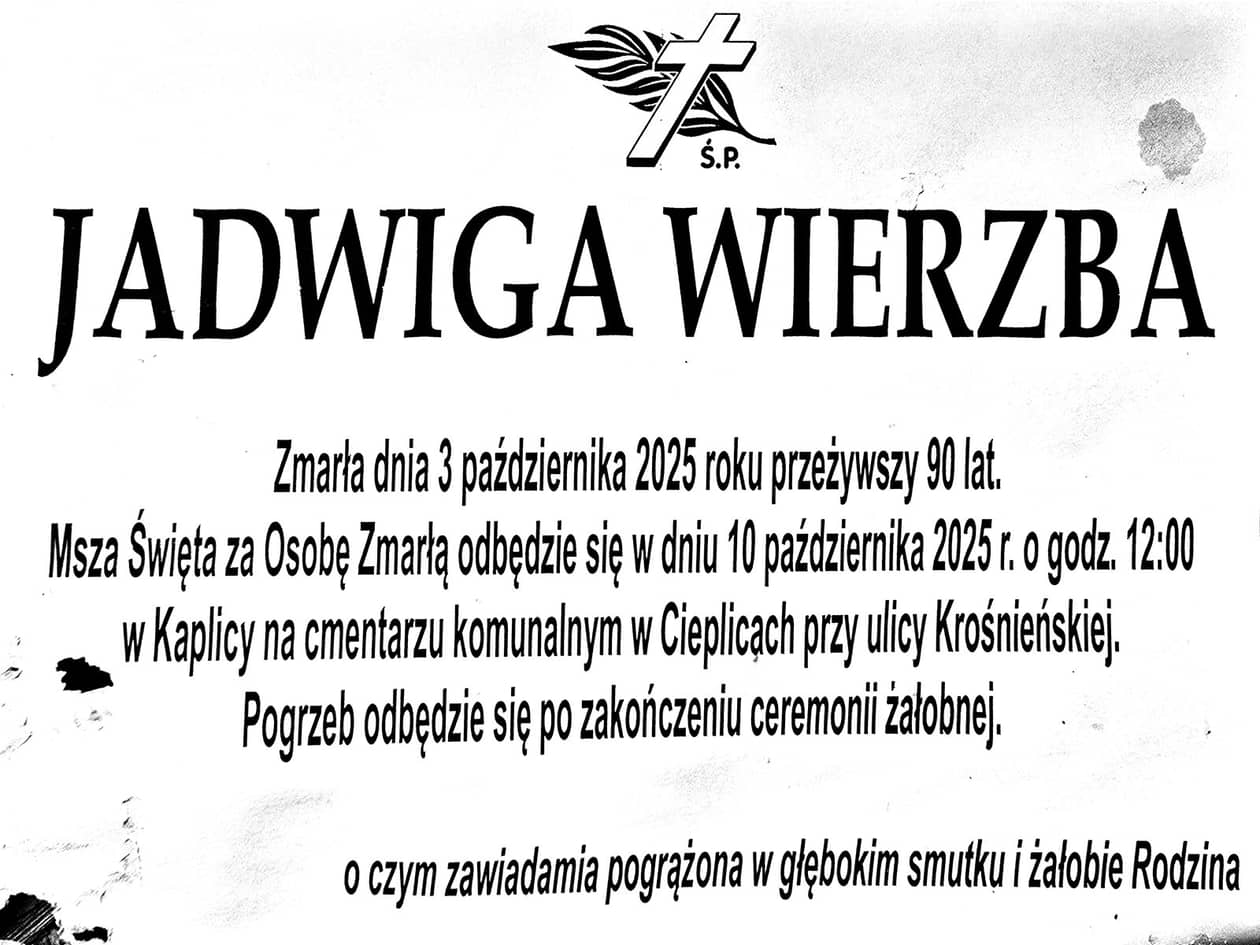 Ś.P.

JADWIGA WIERZBA

Zmarła dnia 3 października 2025 roku przeżywszy 90 lat.
Msza Święta za Osobę Zmarłą odbędzie się w dniu 10 października 2025 r. o godz. 12:00
w Kaplicy na cmentarzu komunalnym w Cieplicach przy ulicy Krośnieńskiej.
Pogrzeb odbędzie się po zakończeniu ceremonii żałobnej.

o czym zawiadamia pogrążona w głębokim smutku i żałobie Rodzina